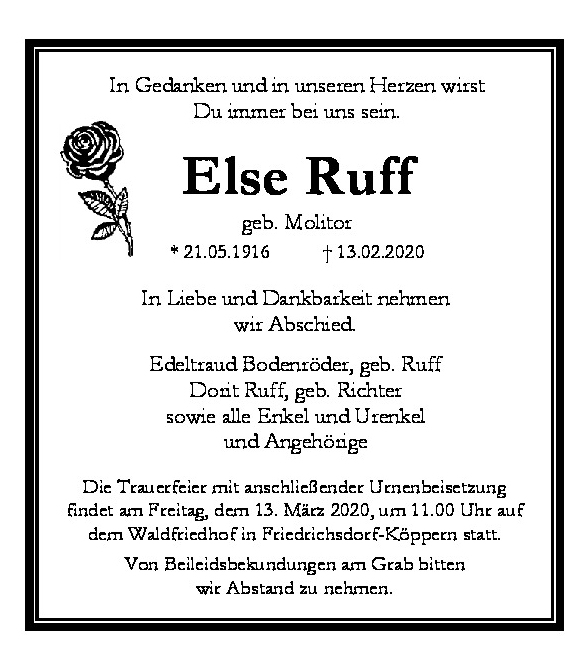 In Gedanken und in unseren Herzen wirst Du immer bei uns sein.

Else Ruff

geb. Molitor

* 21.05.1916 † 13.02.2020

In Liebe und Dankbarkeit nehmen wir Abschied.

Edeltraud Bodenröder, geb. Ruff
Dorit Ruff, geb. Richter
sowie alle Enkel und Urenkel
und Angehörige

Die Trauerfeier mit anschließender Urnenbeisetzung findet am Freitag, dem 13. März 2020, um 11.00 Uhr auf dem Waldfriedhof in Friedrichsdorf-Köppern statt.

Von Beileidsbekundungen am Grab bitten wir Abstand zu nehmen.